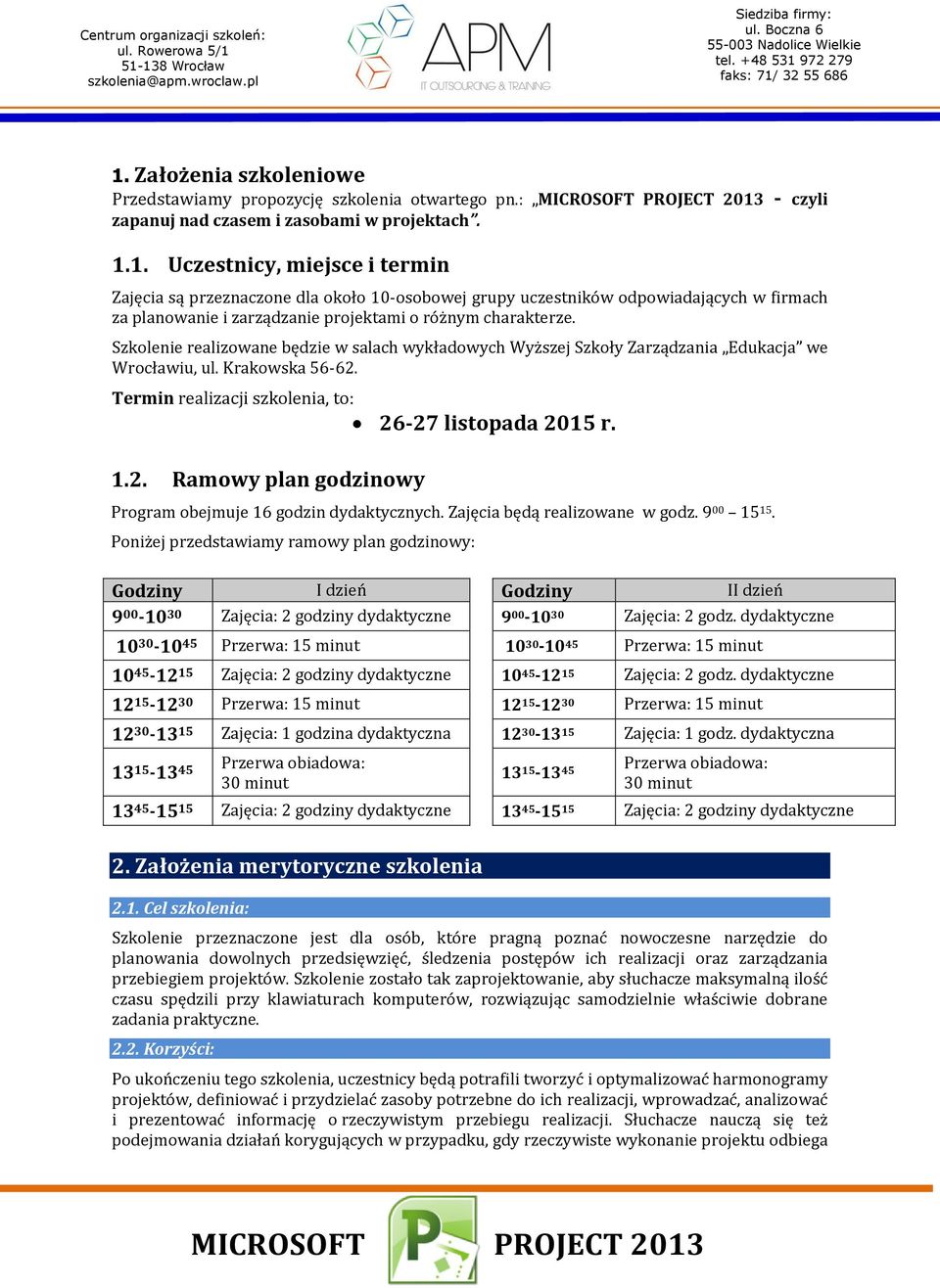 Centrum organizacji szkoleń:
ul. Rowerowa 5/1
51-138 Wrocław
szkolenia@apm.wroclaw.pl

APM
IT OUTSOURCING & TRAINING

Siedziba firmy:
ul. Boczna 6
55-003 Nadolice Wielkie
tel. +48 531 972 279
faks: 71/ 32 55 686

1. Założenia szkoleniowe
Przedstawiamy propozycję szkolenia otwartego pn.: „MICROSOFT PROJECT 2013 - czyli zapanuj nad czasem i zasobami w projektach”.

1.1. Uczestnicy, miejsce i termin
Zajęcia są przeznaczone dla około 10-osobowej grupy uczestników odpowiadających w firmach za planowanie i zarządzanie projektami o różnym charakterze.

Szkolenie realizowane będzie w salach wykładowych Wyższej Szkoły Zarządzania „Edukacja” we Wrocławiu, ul. Krakowska 56-62.

Termin realizacji szkolenia, to:
• 26-27 listopada 2015 r.

1.2. Ramowy plan godzinowy
Program obejmuje 16 godzin dydaktycznych. Zajęcia będą realizowane w godz. $9^{00}$ – $15^{15}$.
Poniżej przedstawiamy ramowy plan godzinowy:

| Godziny | I dzień |
|---|---|
| $9^{00}$-$10^{30}$ | Zajęcia: 2 godziny dydaktyczne |
| $10^{30}$-$10^{45}$ | Przerwa: 15 minut |
| $10^{45}$-$12^{15}$ | Zajęcia: 2 godziny dydaktyczne |
| $12^{15}$-$12^{30}$ | Przerwa: 15 minut |
| $12^{30}$-$13^{15}$ | Zajęcia: 1 godzina dydaktyczna |
| $13^{15}$-$13^{45}$ | Przerwa obiadowa: 30 minut |
| $13^{45}$-$15^{15}$ | Zajęcia: 2 godziny dydaktyczne |

| Godziny | II dzień |
|---|---|
| $9^{00}$-$10^{30}$ | Zajęcia: 2 godz. dydaktyczne |
| $10^{30}$-$10^{45}$ | Przerwa: 15 minut |
| $10^{45}$-$12^{15}$ | Zajęcia: 2 godz. dydaktyczne |
| $12^{15}$-$12^{30}$ | Przerwa: 15 minut |
| $12^{30}$-$13^{15}$ | Zajęcia: 1 godz. dydaktyczna |
| $13^{15}$-$13^{45}$ | Przerwa obiadowa: 30 minut |
| $13^{45}$-$15^{15}$ | Zajęcia: 2 godziny dydaktyczne |

2. Założenia merytoryczne szkolenia

2.1. Cel szkolenia:
Szkolenie przeznaczone jest dla osób, które pragną poznać nowoczesne narzędzie do planowania dowolnych przedsięwzięć, śledzenia postępów ich realizacji oraz zarządzania przebiegiem projektów. Szkolenie zostało tak zaprojektowanie, aby słuchacze maksymalną ilość czasu spędzili przy klawiaturach komputerów, rozwiązując samodzielnie właściwie dobrane zadania praktyczne.

2.2. Korzyści:
Po ukończeniu tego szkolenia, uczestnicy będą potrafili tworzyć i optymalizować harmonogramy projektów, definiować i przydzielać zasoby potrzebne do ich realizacji, wprowadzać, analizować i prezentować informację o rzeczywistym przebiegu realizacji. Słuchacze nauczą się też podejmowania działań korygujących w przypadku, gdy rzeczywiste wykonanie projektu odbiega

MICROSOFT PROJECT 2013